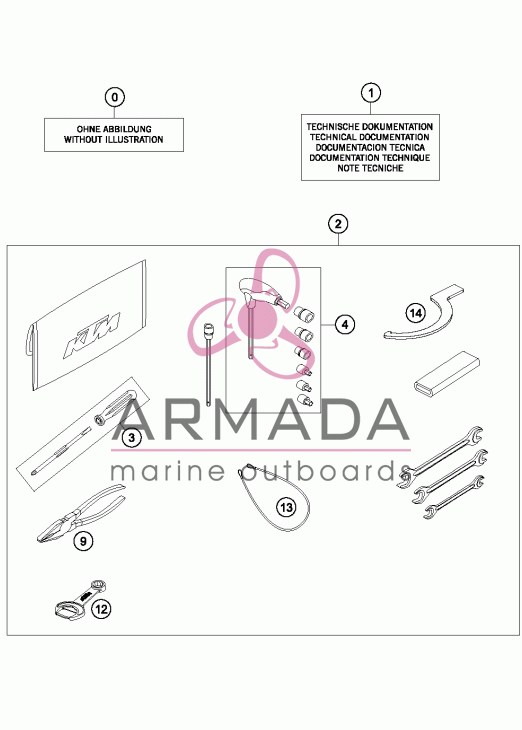 0

OHNE ABBILDUNG
WITHOUT ILLUSTRATION

1

TECHNISCHE DOKUMENTATION
TECHNICAL DOCUMENTATION
DOCUMENTACION TECNICA
DOCUMENTATION TECHNIQUE
NOTE TECNICHE

2

KTM

4

14

3

ARMADA

marine outboards

13

9

12